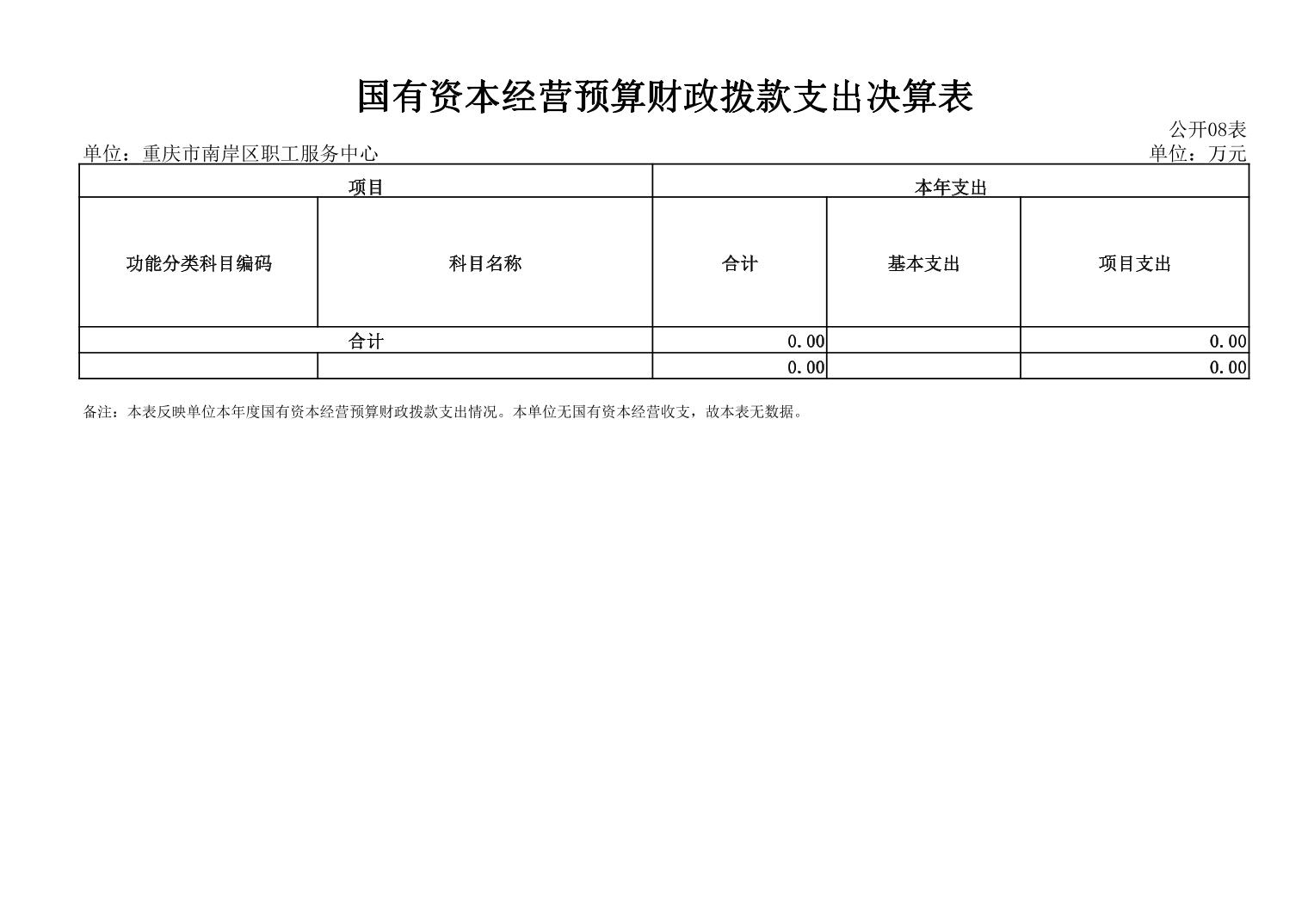 国有资本经营预算财政拨款支出决算表

公开08表

单位：重庆市南岸区职工服务中心

单位：万元

| 项目 | | 本年支出 | | |
|---|---|---|---|---|
| 功能分类科目编码 | 科目名称 | 合计 | 基本支出 | 项目支出 |
| 合计 | | 0.00 | | 0.00 |
| | | 0.00 | | 0.00 |

备注：本表反映单位本年度国有资本经营预算财政拨款支出情况。本单位无国有资本经营收支，故本表无数据。